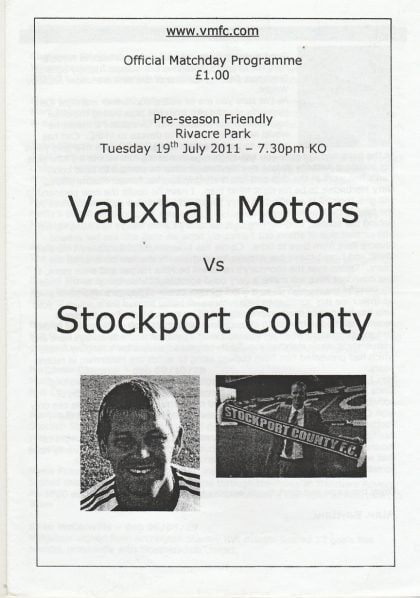 www.vmfc.com

Official Matchday Programme
£1.00

Pre-season Friendly
Rivacre Park
Tuesday 19$^{th}$ July 2011 – 7.30pm KO

Vauxhall Motors

Vs

Stockport County

STOCKPORT COUNTY F.C.